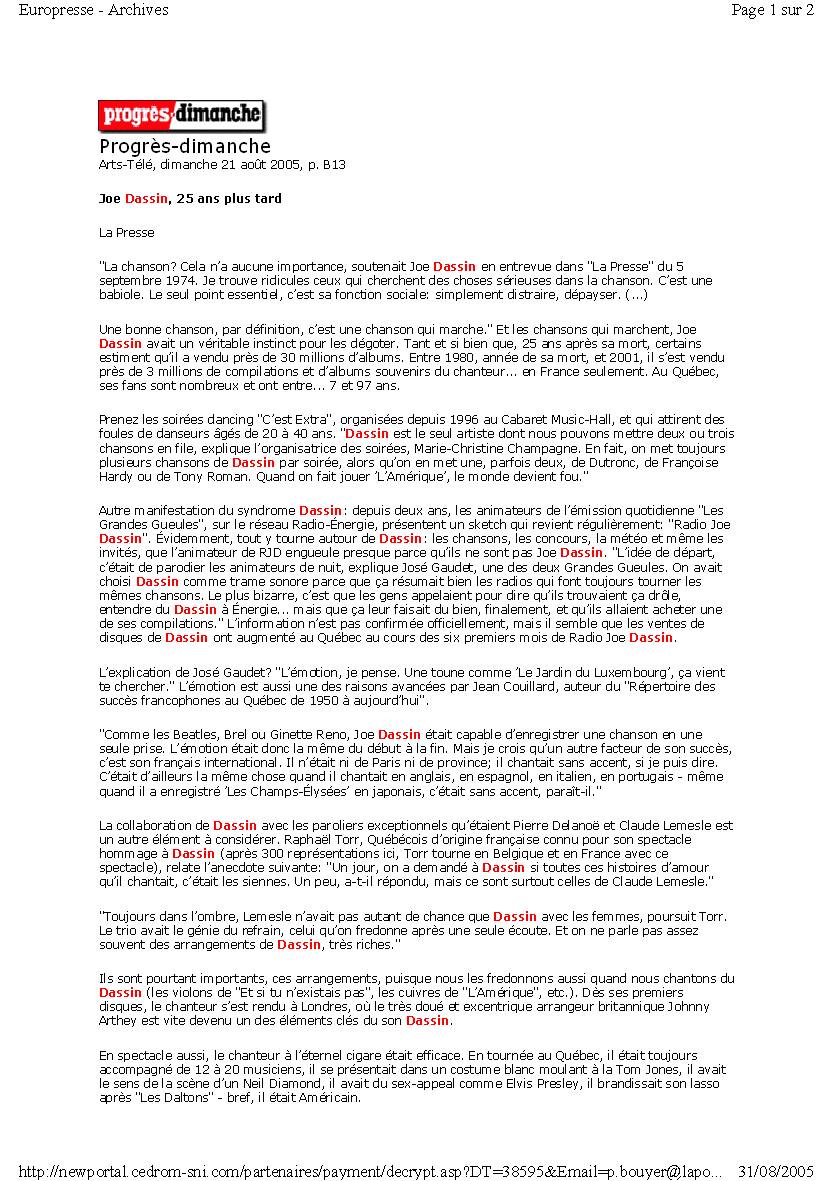 Europresse - Archives

Page 1 sur 2

progrès-dimanche

Progrès-dimanche
Arts-Télé, dimanche 21 août 2005, p. B13

Joe Dassin, 25 ans plus tard

La Presse

"La chanson? Cela n'a aucune importance, soutenait Joe Dassin en entrevue dans "La Presse" du 5 septembre 1974. Je trouve ridicules ceux qui cherchent des choses sérieuses dans la chanson. C'est une babiole. Le seul point essentiel, c'est sa fonction sociale: simplement distraire, dépayser. (...)

Une bonne chanson, par définition, c'est une chanson qui marche." Et les chansons qui marchent, Joe Dassin avait un véritable instinct pour les dégoter. Tant et si bien que, 25 ans après sa mort, certains estiment qu'il a vendu près de 30 millions d'albums. Entre 1980, année de sa mort, et 2001, il s'est vendu près de 3 millions de compilations et d'albums souvenirs du chanteur... en France seulement. Au Québec, ses fans sont nombreux et ont entre... 7 et 97 ans.

Prenez les soirées dancing "C'est Extra", organisées depuis 1996 au Cabaret Music-Hall, et qui attirent des foules de danseurs âgés de 20 à 40 ans. "Dassin est le seul artiste dont nous pouvons mettre deux ou trois chansons en file, explique l'organisatrice des soirées, Marie-Christine Champagne. En fait, on met toujours plusieurs chansons de Dassin par soirée, alors qu'on en met une, parfois deux, de Dutronc, de Françoise Hardy ou de Tony Roman. Quand on fait jouer 'L'Amérique', le monde devient fou."

Autre manifestation du syndrome Dassin: depuis deux ans, les animateurs de l'émission quotidienne "Les Grandes Gueules", sur le réseau Radio-Énergie, présentent un sketch qui revient régulièrement: "Radio Joe Dassin". Évidemment, tout y tourne autour de Dassin: les chansons, les concours, la météo et même les invités, que l'animateur de RJD engueule presque parce qu'ils ne sont pas Joe Dassin. "L'idée de départ, c'était de parodier les animateurs de nuit, explique José Gaudet, une des deux Grandes Gueules. On avait choisi Dassin comme trame sonore parce que ça résumait bien les radios qui font toujours tourner les mêmes chansons. Le plus bizarre, c'est que les gens appelaient pour dire qu'ils trouvaient ça drôle, entendre du Dassin à Énergie... mais que ça leur faisait du bien, finalement, et qu'ils allaient acheter une de ses compilations." L'information n'est pas confirmée officiellement, mais il semble que les ventes de disques de Dassin ont augmenté au Québec au cours des six premiers mois de Radio Joe Dassin.

L'explication de José Gaudet? "L'émotion, je pense. Une toune comme 'Le Jardin du Luxembourg', ça vient te chercher." L'émotion est aussi une des raisons avancées par Jean Couillard, auteur du "Répertoire des succès francophones au Québec de 1950 à aujourd'hui".

"Comme les Beatles, Brel ou Ginette Reno, Joe Dassin était capable d'enregistrer une chanson en une seule prise. L'émotion était donc la même du début à la fin. Mais je crois qu'un autre facteur de son succès, c'est son français international. Il n'était ni de Paris ni de province; il chantait sans accent, si je puis dire. C'était d'ailleurs la même chose quand il chantait en anglais, en espagnol, en italien, en portugais - même quand il a enregistré 'Les Champs-Élysées' en japonais, c'était sans accent, paraît-il."

La collaboration de Dassin avec les paroliers exceptionnels qu'étaient Pierre Delanoë et Claude Lemesle est un autre élément à considérer. Raphaël Torr, Québécois d'origine française connu pour son spectacle hommage à Dassin (après 300 représentations ici, Torr tourne en Belgique et en France avec ce spectacle), relate l'anecdote suivante: "Un jour, on a demandé à Dassin si toutes ces histoires d'amour qu'il chantait, c'était les siennes. Un peu, a-t-il répondu, mais ce sont surtout celles de Claude Lemesle."

"Toujours dans l'ombre, Lemesle n'avait pas autant de chance que Dassin avec les femmes, poursuit Torr. Le trio avait le génie du refrain, celui qu'on fredonne après une seule écoute. Et on ne parle pas assez souvent des arrangements de Dassin, très riches."

Ils sont pourtant importants, ces arrangements, puisque nous les fredonnons aussi quand nous chantons du Dassin (les violons de "Et si tu n'existais pas", les cuivres de "L'Amérique", etc.). Dès ses premiers disques, le chanteur s'est rendu à Londres, où le très doué et excentrique arrangeur britannique Johnny Arthey est vite devenu un des éléments clés du son Dassin.

En spectacle aussi, le chanteur à l'éternel cigare était efficace. En tournée au Québec, il était toujours accompagné de 12 à 20 musiciens, il se présentait dans un costume blanc moulant à la Tom Jones, il avait le sens de la scène d'un Neil Diamond, il avait du sex-appeal comme Elvis Presley, il brandissait son lasso après "Les Daltons" - bref, il était Américain.

http://newportal.cedrom-sni.com/partenaires/payment/decrypt.asp?DT=38595&Email=p.bouyer@lapo... 31/08/2005